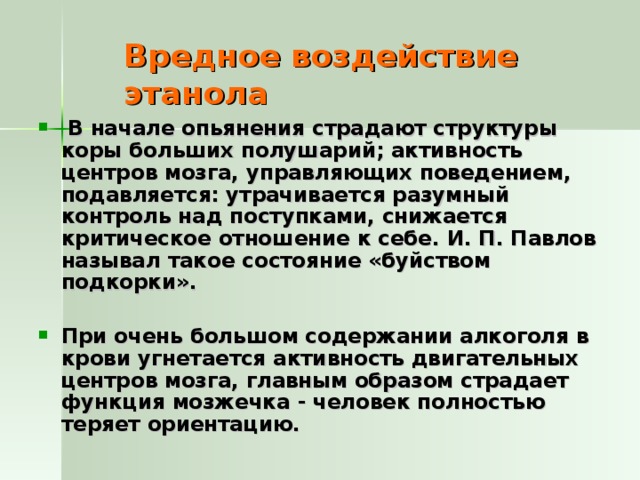 Вредное воздействие этанола

В начале опьянения страдают структуры коры больших полушарий; активность центров мозга, управляющих поведением, подавляется: утрачивается разумный контроль над поступками, снижается критическое отношение к себе. И. П. Павлов называл такое состояние «буйством подкорки».

При очень большом содержании алкоголя в крови угнетается активность двигательных центров мозга, главным образом страдает функция мозжечка - человек полностью теряет ориентацию.